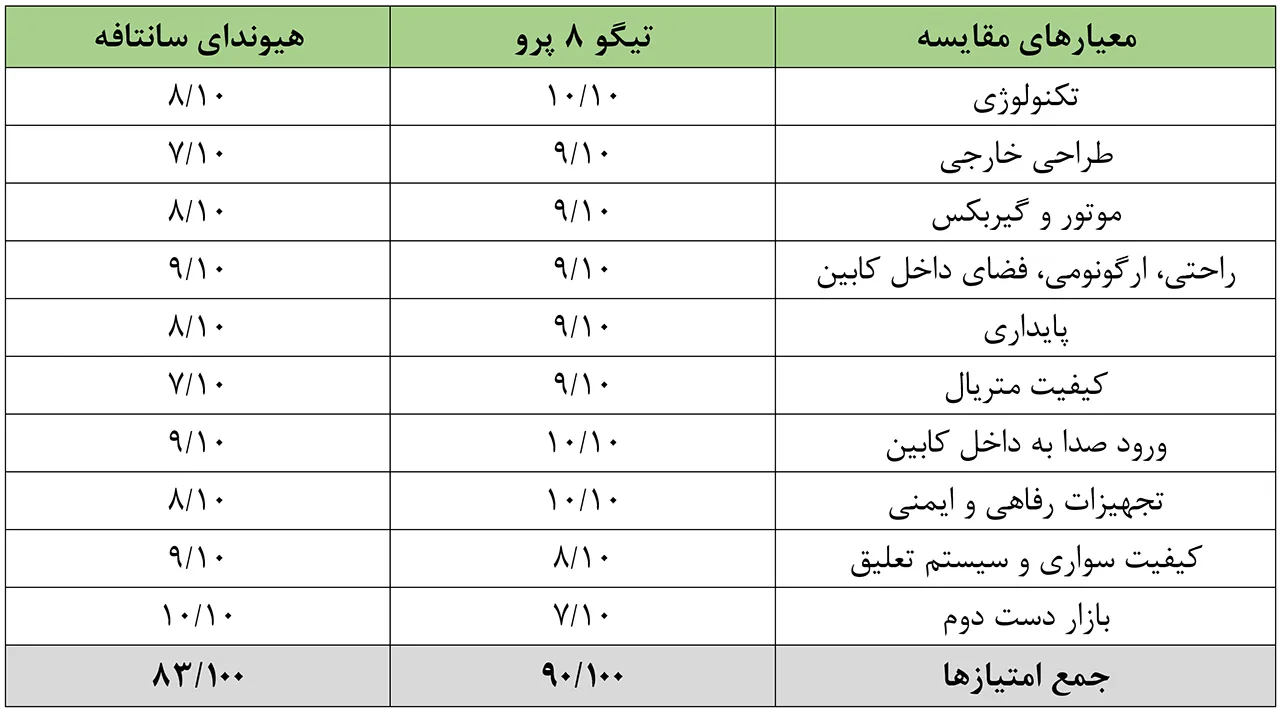 | معیارهای مقایسه | تیگو ۸ پرو | هیوندای سانتافه |
|---|---|---|
| تکنولوژی | ۱۰/۱۰ | ۸/۱۰ |
| طراحی خارجی | ۹/۱۰ | ۷/۱۰ |
| موتور و گیربکس | ۹/۱۰ | ۸/۱۰ |
| راحتی، ارگونومی، فضای داخل کابین | ۹/۱۰ | ۹/۱۰ |
| پایداری | ۹/۱۰ | ۸/۱۰ |
| کیفیت متریال | ۹/۱۰ | ۷/۱۰ |
| ورود صدا به داخل کابین | ۱۰/۱۰ | ۹/۱۰ |
| تجهیزات رفاهی و ایمنی | ۱۰/۱۰ | ۸/۱۰ |
| کیفیت سواری و سیستم تعلیق | ۸/۱۰ | ۹/۱۰ |
| بازار دست دوم | ۷/۱۰ | ۱۰/۱۰ |
| جمع امتیازها | ۹۰/۱۰۰ | ۸۳/۱۰۰ |